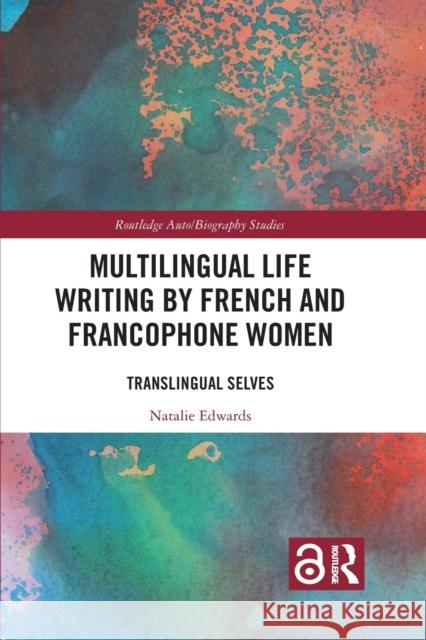 Routledge Auto/Biography Studies

MULTILINGUAL LIFE WRITING BY FRENCH AND FRANCOPHONE WOMEN

TRANSLINGUAL SELVES

Natalie Edwards

ROUTLEDGE